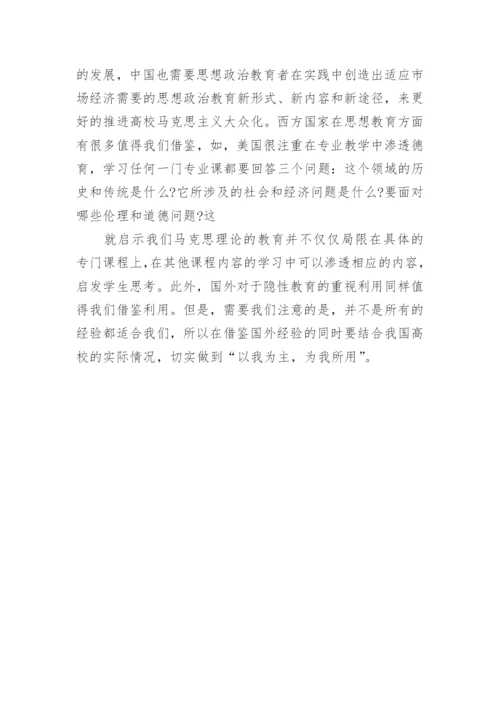 的发展，中国也需要思想政治教育者在实践中创造出适应市场经济需要的思想政治教育新形式、新内容和新途径，来更好的推进高校马克思主义大众化。西方国家在思想教育方面有很多值得我们借鉴，如，美国很注重在专业教学中渗透德育，学习任何一门专业课都要回答三个问题：这个领域的历史和传统是什么?它所涉及的社会和经济问题是什么?要面对哪些伦理和道德问题?这

就启示我们马克思理论的教育并不仅仅局限在具体的专门课程上,在其他课程内容的学习中可以渗透相应的内容,启发学生思考。此外，国外对于隐性教育的重视利用同样值得我们借鉴利用。但是，需要我们注意的是，并不是所有的经验都适合我们，所以在借鉴国外经验的同时要结合我国高校的实际情况，切实做到“以我为主，为我所用”。